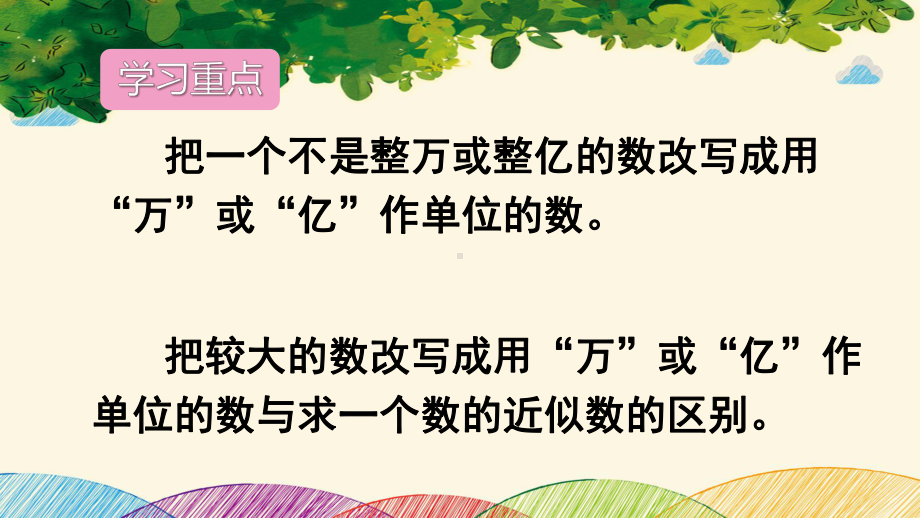 学习重点

把一个不是整万或整亿的数改写成用“万”或“亿”作单位的数。

把较大的数改写成用“万”或“亿”作单位的数与求一个数的近似数的区别。